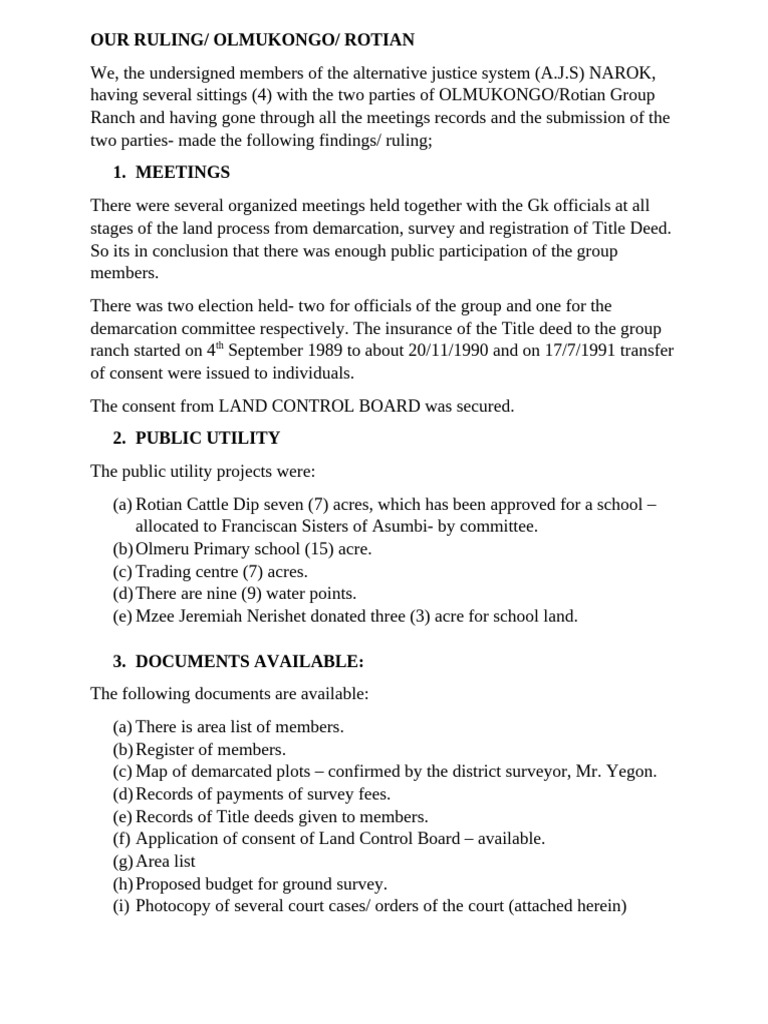 OUR RULING/ OLMUKONGO/ ROTIAN

We, the undersigned members of the alternative justice system (A.J.S) NAROK, having several sittings (4) with the two parties of OLMUKONGO/Rotian Group Ranch and having gone through all the meetings records and the submission of the two parties- made the following findings/ ruling;

1. MEETINGS

There were several organized meetings held together with the Gk officials at all stages of the land process from demarcation, survey and registration of Title Deed. So its in conclusion that there was enough public participation of the group members.

There was two election held- two for officials of the group and one for the demarcation committee respectively. The insurance of the Title deed to the group ranch started on 4$^{th}$ September 1989 to about 20/11/1990 and on 17/7/1991 transfer of consent were issued to individuals.

The consent from LAND CONTROL BOARD was secured.

2. PUBLIC UTILITY

The public utility projects were:

(a) Rotian Cattle Dip seven (7) acres, which has been approved for a school – allocated to Franciscan Sisters of Asumbi- by committee.
(b) Olmeru Primary school (15) acre.
(c) Trading centre (7) acres.
(d) There are nine (9) water points.
(e) Mzee Jeremiah Nerishet donated three (3) acre for school land.

3. DOCUMENTS AVAILABLE:

The following documents are available:

(a) There is area list of members.
(b) Register of members.
(c) Map of demarcated plots – confirmed by the district surveyor, Mr. Yegon.
(d) Records of payments of survey fees.
(e) Records of Title deeds given to members.
(f) Application of consent of Land Control Board – available.
(g) Area list
(h) Proposed budget for ground survey.
(i) Photocopy of several court cases/ orders of the court (attached herein)